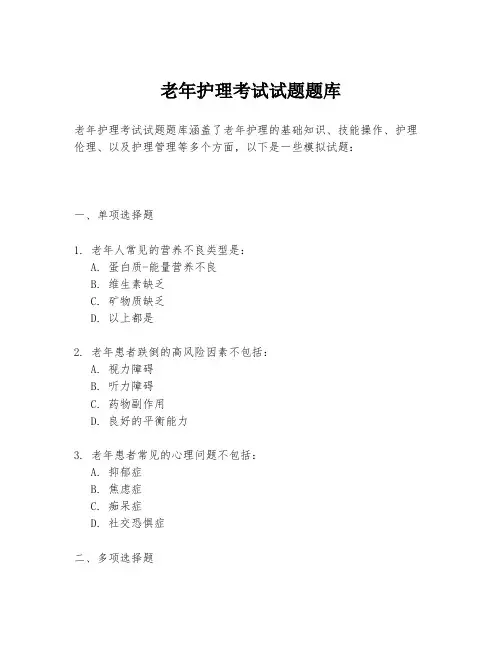 老年护理考试试题题库

老年护理考试试题题库涵盖了老年护理的基础知识、技能操作、护理伦理、以及护理管理等多个方面，以下是一些模拟试题：

一、单项选择题

1. 老年人常见的营养不良类型是：
A. 蛋白质-能量营养不良
B. 维生素缺乏
C. 矿物质缺乏
D. 以上都是

2. 老年患者跌倒的高风险因素不包括：
A. 视力障碍
B. 听力障碍
C. 药物副作用
D. 良好的平衡能力

3. 老年患者常见的心理问题不包括：
A. 抑郁症
B. 焦虑症
C. 痴呆症
D. 社交恐惧症

二、多项选择题